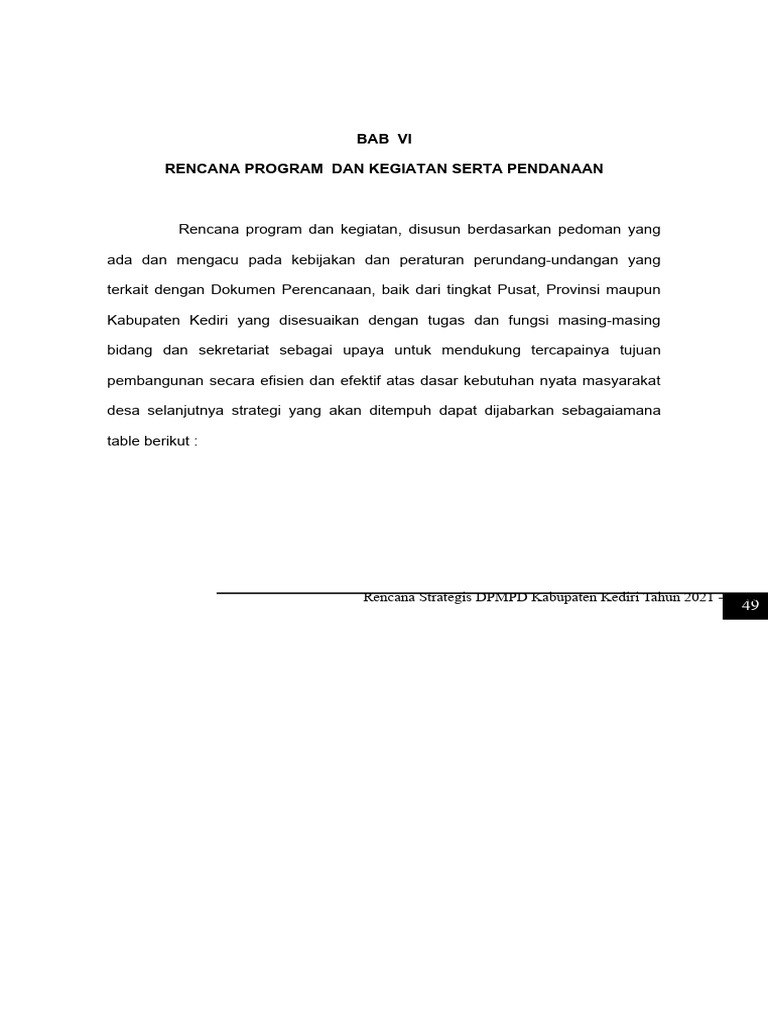 BAB VI

RENCANA PROGRAM DAN KEGIATAN SERTA PENDANAAN

Rencana program dan kegiatan, disusun berdasarkan pedoman yang ada dan mengacu pada kebijakan dan peraturan perundang-undangan yang terkait dengan Dokumen Perencanaan, baik dari tingkat Pusat, Provinsi maupun Kabupaten Kediri yang disesuaikan dengan tugas dan fungsi masing-masing bidang dan sekretariat sebagai upaya untuk mendukung tercapainya tujuan pembangunan secara efisien dan efektif atas dasar kebutuhan nyata masyarakat desa selanjutnya strategi yang akan ditempuh dapat dijabarkan sebagaiamana table berikut :

Rencana Strategis DPMPD Kabupaten Kediri Tahun 2021 -

49